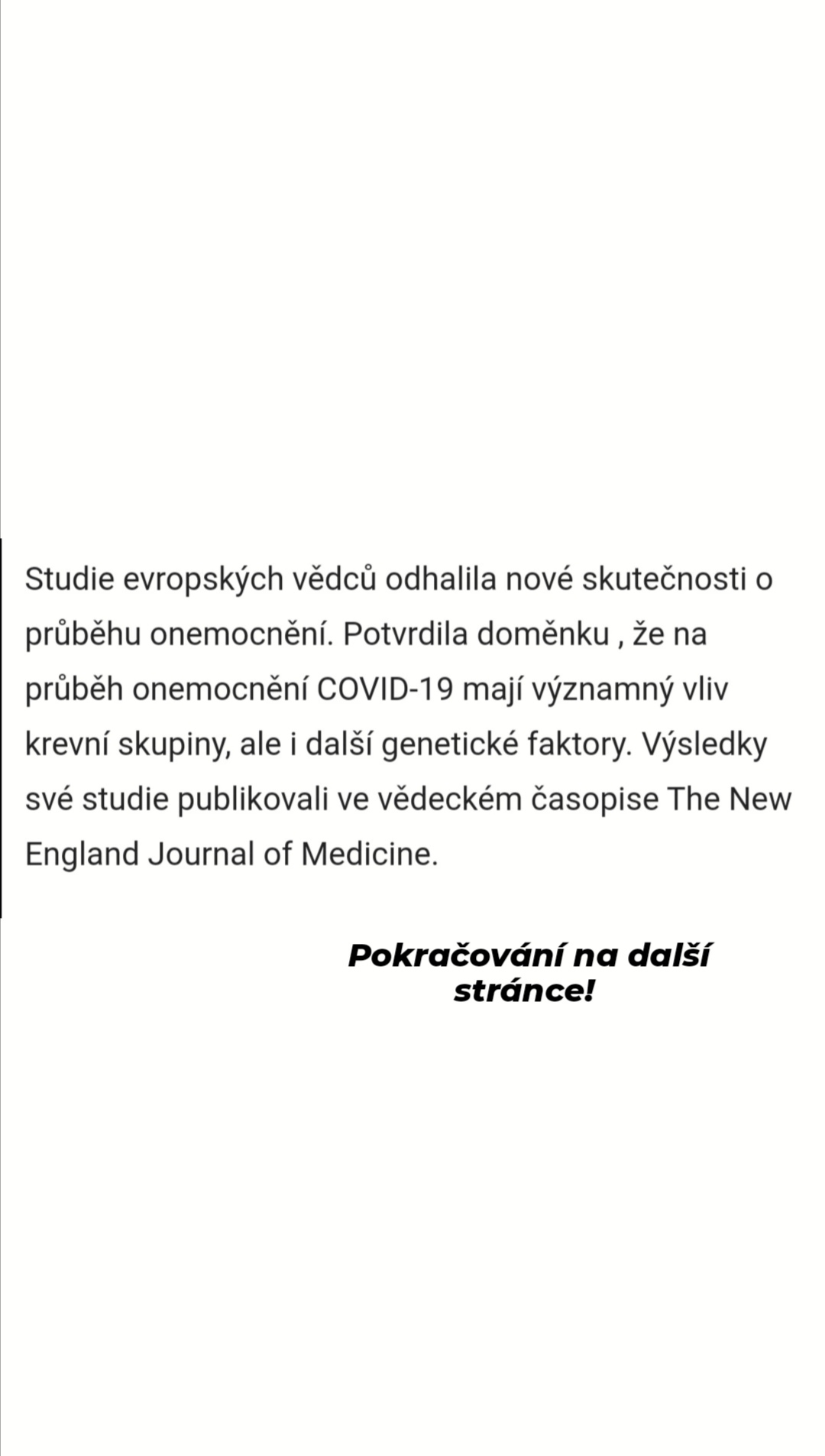 Studie evropských vědců odhalila nové skutečnosti o průběhu onemocnění. Potvrdila doměnku , že na průběh onemocnění COVID-19 mají významný vliv krevní skupiny, ale i další genetické faktory. Výsledky své studie publikovali ve vědeckém časopise The New England Journal of Medicine.

Pokračování na další stránce!